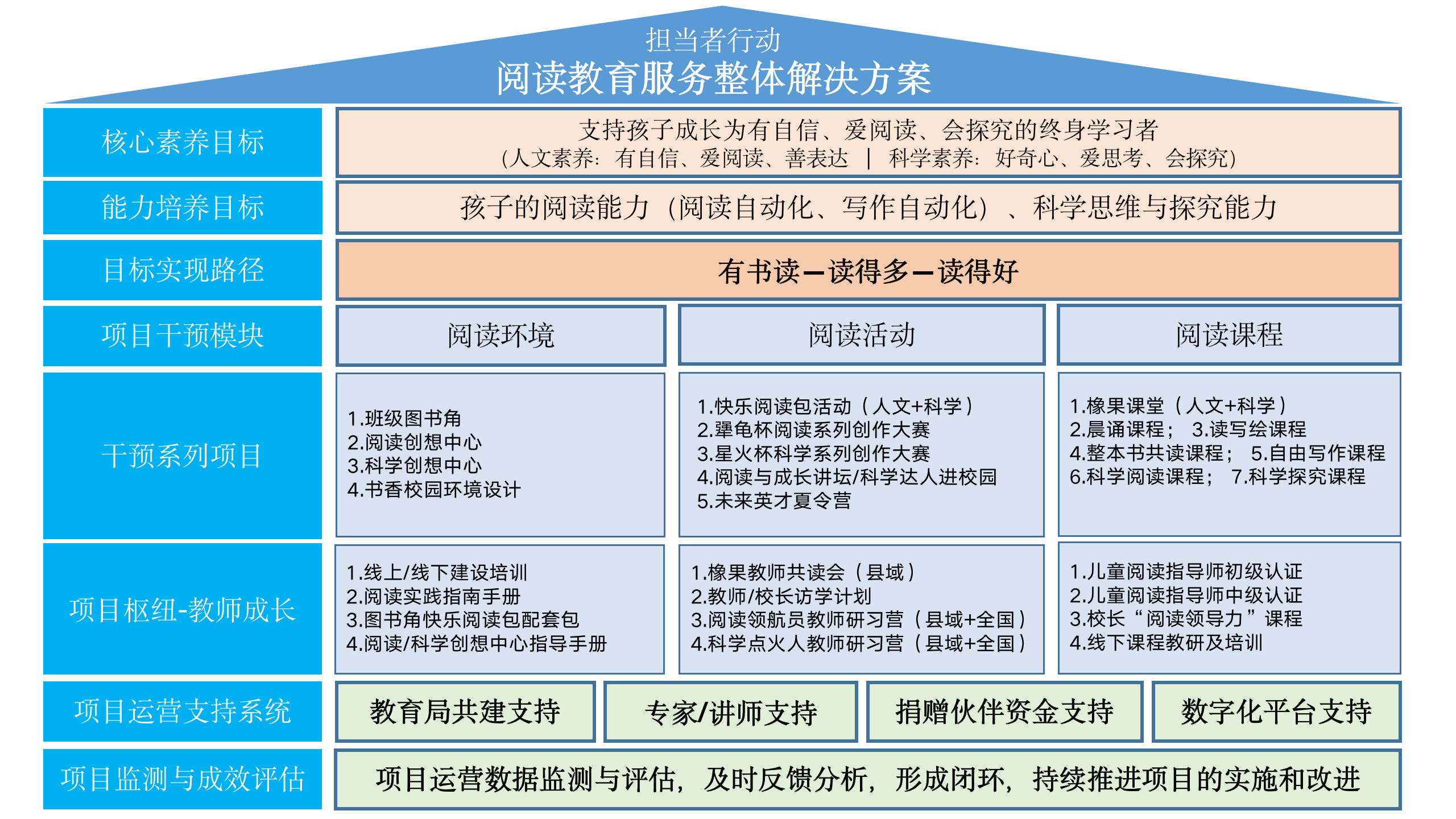 担当者行动
阅读教育服务整体解决方案

核心素养目标

支持孩子成长为有自信、爱阅读、会探究的终身学习者
（人文素养：有自信、爱阅读、善表达 | 科学素养：好奇心、爱思考、会探究）

能力培养目标

孩子的阅读能力（阅读自动化、写作自动化）、科学思维与探究能力

目标实现路径

有书读—读得多—读得好

项目干预模块

阅读环境

阅读活动

阅读课程

干预系列项目

1.班级图书角
2.阅读创想中心
3.科学创想中心
4.书香校园环境设计

1.快乐阅读包活动（人文+科学）
2.犟龟杯阅读系列创作大赛
3.星火杯科学系列创作大赛
4.阅读与成长讲坛/科学达人进校园
5.未来英才夏令营

1.橡果课堂（人文+科学）
2.晨诵课程； 3.读写绘课程
4.整本书共读课程； 5.自由写作课程
6.科学阅读课程； 7.科学探究课程

项目枢纽-教师成长

1.线上/线下建设培训
2.阅读实践指南手册
3.图书角快乐阅读包配套包
4.阅读/科学创想中心指导手册

1.橡果教师共读会（县域）
2.教师/校长访学计划
3.阅读领航员教师研习营（县域+全国）
4.科学点火人教师研习营（县域+全国）

1.儿童阅读指导师初级认证
2.儿童阅读指导师中级认证
3.校长“阅读领导力”课程
4.线下课程教研及培训

项目运营支持系统

教育局共建支持

专家/讲师支持

捐赠伙伴资金支持

数字化平台支持

项目监测与成效评估

项目运营数据监测与评估，及时反馈分析，形成闭环，持续推进项目的实施和改进